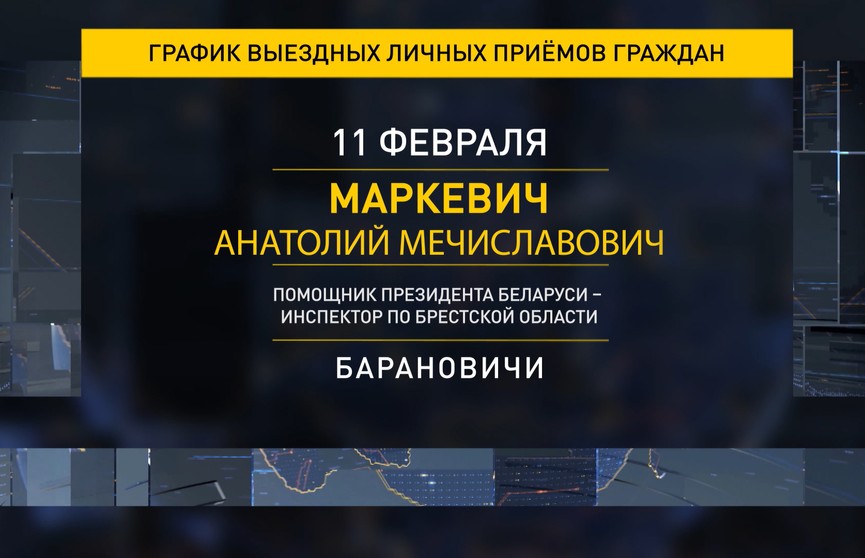 ГРАФИК ВЫЕЗДНЫХ ЛИЧНЫХ ПРИЁМОВ ГРАЖДАН

11 ФЕВРАЛЯ

МАРКЕВИЧ
АНАТОЛИЙ МЕЧИСЛАВОВИЧ

ПОМОЩНИК ПРЕЗИДЕНТА БЕЛАРУСИ – ИНСПЕКТОР ПО БРЕСТСКОЙ ОБЛАСТИ

БАРАНОВИЧИ